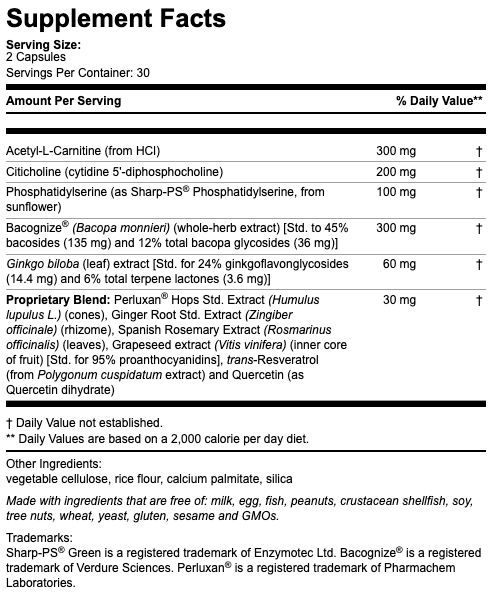 Supplement Facts

Serving Size:
2 Capsules
Servings Per Container: 30

| Amount Per Serving | | % Daily Value** |
|---|---|---|
| Acetyl-L-Carnitine (from HCl) | 300 mg | † |
| Citicholine (cytidine 5'-diphosphocholine) | 200 mg | † |
| Phosphatidylserine (as Sharp-PS® Phosphatidylserine, from sunflower) | 100 mg | † |
| Bacognize® (Bacopa monnieri) (whole-herb extract) [Std. to 45% bacosides (135 mg) and 12% total bacopa glycosides (36 mg)] | 300 mg | † |
| Ginkgo biloba (leaf) extract [Std. for 24% ginkgoflavonglycosides (14.4 mg) and 6% total terpene lactones (3.6 mg)] | 60 mg | † |
| Proprietary Blend: Perluxan® Hops Std. Extract (Humulus lupulus L.) (cones), Ginger Root Std. Extract (Zingiber officinale) (rhizome), Spanish Rosemary Extract (Rosmarinus officinalis) (leaves), Grapeseed extract (Vitis vinifera) (inner core of fruit) [Std. for 95% proanthocyanidins], trans-Resveratrol (from Polygonum cuspidatum extract) and Quercetin (as Quercetin dihydrate) | 30 mg | † |

† Daily Value not established.
** Daily Values are based on a 2,000 calorie per day diet.

Other Ingredients:
vegetable cellulose, rice flour, calcium palmitate, silica

Made with ingredients that are free of: milk, egg, fish, peanuts, crustacean shellfish, soy, tree nuts, wheat, yeast, gluten, sesame and GMOs.

Trademarks:
Sharp-PS® Green is a registered trademark of Enzymotec Ltd. Bacognize® is a registered trademark of Verdure Sciences. Perluxan® is a registered trademark of Pharmachem Laboratories.